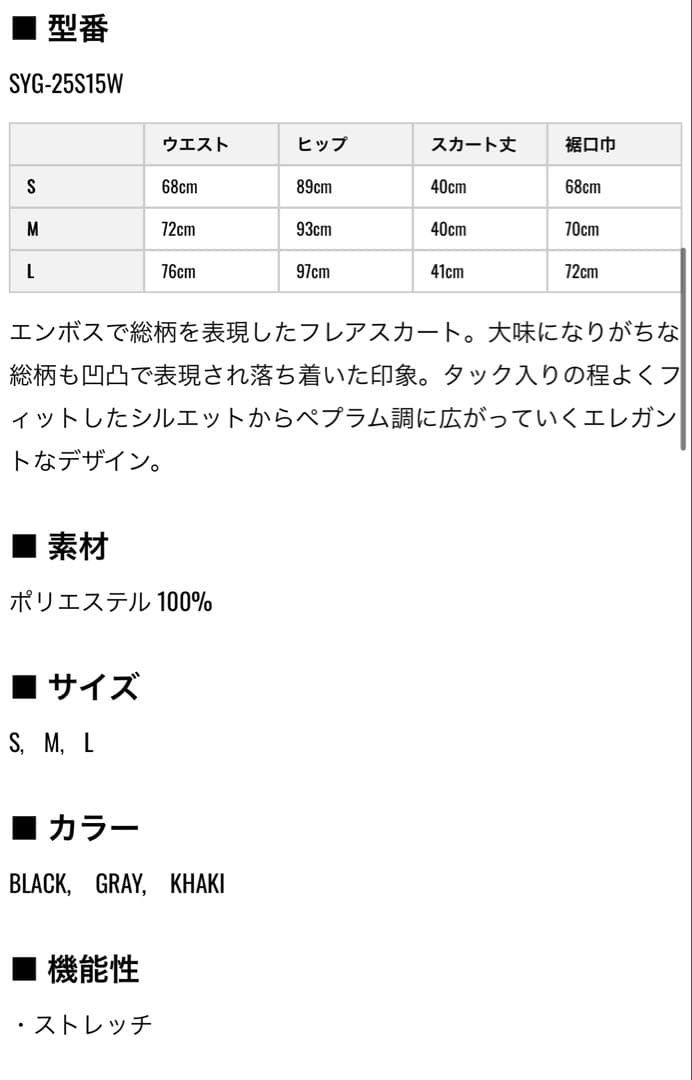 ■ 型番

SYG-25S15W

| | ウエスト | ヒップ | スカート丈 | 裾口巾 |
|---|---|---|---|---|
| S | 68cm | 89cm | 40cm | 68cm |
| M | 72cm | 93cm | 40cm | 70cm |
| L | 76cm | 97cm | 41cm | 72cm |

エンボスで総柄を表現したフレアスカート。大味になりがちな総柄も凹凸で表現され落ち着いた印象。タック入りの程よくフィットしたシルエットからペプラム調に広がっていくエレガントなデザイン。

■ 素材

ポリエステル 100%

■ サイズ

S, M, L

■ カラー

BLACK, GRAY, KHAKI

■ 機能性

・ストレッチ